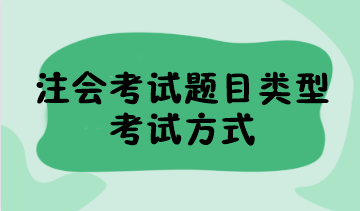 注会考试题目类型
考试方式